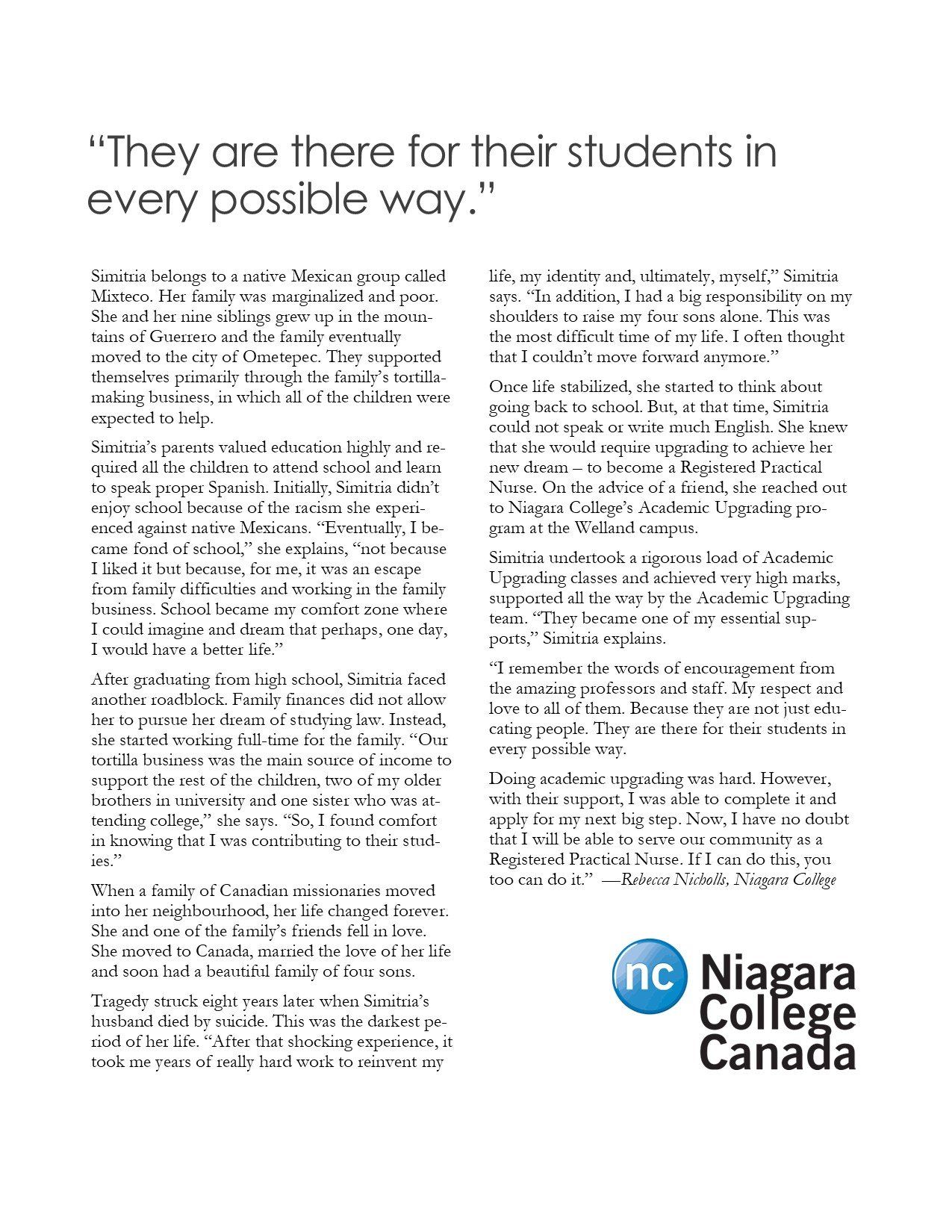 “They are there for their students in every possible way.”

Simitria belongs to a native Mexican group called Mixteco. Her family was marginalized and poor. She and her nine siblings grew up in the mountains of Guerrero and the family eventually moved to the city of Ometepec. They supported themselves primarily through the family’s tortilla-making business, in which all of the children were expected to help.

Simitria’s parents valued education highly and required all the children to attend school and learn to speak proper Spanish. Initially, Simitria didn’t enjoy school because of the racism she experienced against native Mexicans. “Eventually, I became fond of school,” she explains, “not because I liked it but because, for me, it was an escape from family difficulties and working in the family business. School became my comfort zone where I could imagine and dream that perhaps, one day, I would have a better life.”

After graduating from high school, Simitria faced another roadblock. Family finances did not allow her to pursue her dream of studying law. Instead, she started working full-time for the family. “Our tortilla business was the main source of income to support the rest of the children, two of my older brothers in university and one sister who was attending college,” she says. “So, I found comfort in knowing that I was contributing to their studies.”

When a family of Canadian missionaries moved into her neighbourhood, her life changed forever. She and one of the family’s friends fell in love. She moved to Canada, married the love of her life and soon had a beautiful family of four sons.

Tragedy struck eight years later when Simitria’s husband died by suicide. This was the darkest period of her life. “After that shocking experience, it took me years of really hard work to reinvent my life, my identity and, ultimately, myself,” Simitria says. “In addition, I had a big responsibility on my shoulders to raise my four sons alone. This was the most difficult time of my life. I often thought that I couldn’t move forward anymore.”

Once life stabilized, she started to think about going back to school. But, at that time, Simitria could not speak or write much English. She knew that she would require upgrading to achieve her new dream – to become a Registered Practical Nurse. On the advice of a friend, she reached out to Niagara College’s Academic Upgrading program at the Welland campus.

Simitria undertook a rigorous load of Academic Upgrading classes and achieved very high marks, supported all the way by the Academic Upgrading team. “They became one of my essential supports,” Simitria explains.

“I remember the words of encouragement from the amazing professors and staff. My respect and love to all of them. Because they are not just educating people. They are there for their students in every possible way.

Doing academic upgrading was hard. However, with their support, I was able to complete it and apply for my next big step. Now, I have no doubt that I will be able to serve our community as a Registered Practical Nurse. If I can do this, you too can do it.” —Rebecca Nicholls, Niagara College

nc Niagara College Canada